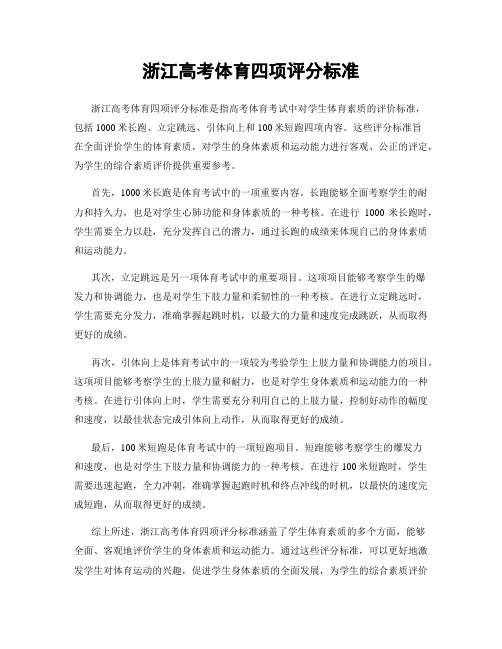 浙江高考体育四项评分标准

浙江高考体育四项评分标准是指高考体育考试中对学生体育素质的评价标准，包括1000米长跑、立定跳远、引体向上和100米短跑四项内容。这些评分标准旨在全面评价学生的体育素质，对学生的身体素质和运动能力进行客观、公正的评定，为学生的综合素质评价提供重要参考。

首先，1000米长跑是体育考试中的一项重要内容。长跑能够全面考察学生的耐力和持久力，也是对学生心肺功能和身体素质的一种考核。在进行 1000 米长跑时，学生需要全力以赴，充分发挥自己的潜力，通过长跑的成绩来体现自己的身体素质和运动能力。

其次，立定跳远是另一项体育考试中的重要项目。这项项目能够考察学生的爆发力和协调能力，也是对学生下肢力量和柔韧性的一种考核。在进行立定跳远时，学生需要充分发力，准确掌握起跳时机，以最大的力量和速度完成跳跃，从而取得更好的成绩。

再次，引体向上是体育考试中的一项较为考验学生上肢力量和协调能力的项目。这项项目能够考察学生的上肢力量和耐力，也是对学生身体素质和运动能力的一种考核。在进行引体向上时，学生需要充分利用自己的上肢力量，控制好动作的幅度和速度，以最佳状态完成引体向上动作，从而取得更好的成绩。

最后，100米短跑是体育考试中的一项短跑项目。短跑能够考察学生的爆发力和速度，也是对学生下肢力量和协调能力的一种考核。在进行100米短跑时，学生需要迅速起跑，全力冲刺，准确掌握起跑时机和终点冲线的时机，以最快的速度完成短跑，从而取得更好的成绩。

综上所述，浙江高考体育四项评分标准涵盖了学生体育素质的多个方面，能够全面、客观地评价学生的身体素质和运动能力。通过这些评分标准，可以更好地激发学生对体育运动的兴趣，促进学生身体素质的全面发展，为学生的综合素质评价